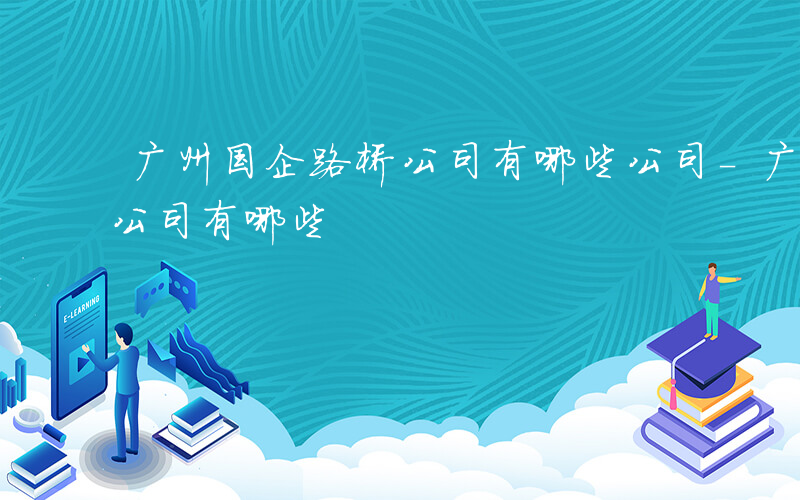 广州国企路桥公司有哪些公司－广
公司有哪些

E-LEARNING